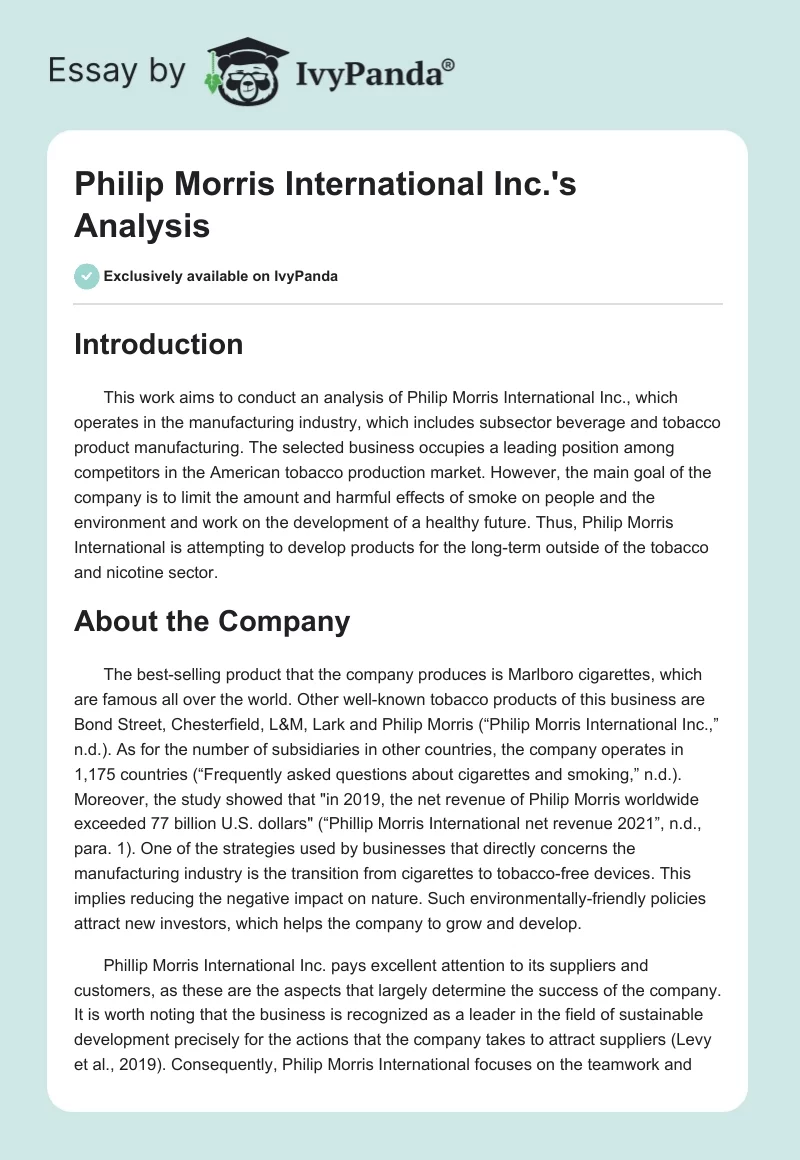 Essay by IvyPanda®

Philip Morris International Inc.'s Analysis

Exclusively available on IvyPanda

Introduction

This work aims to conduct an analysis of Philip Morris International Inc., which operates in the manufacturing industry, which includes subsector beverage and tobacco product manufacturing. The selected business occupies a leading position among competitors in the American tobacco production market. However, the main goal of the company is to limit the amount and harmful effects of smoke on people and the environment and work on the development of a healthy future. Thus, Philip Morris International is attempting to develop products for the long-term outside of the tobacco and nicotine sector.

About the Company

The best-selling product that the company produces is Marlboro cigarettes, which are famous all over the world. Other well-known tobacco products of this business are Bond Street, Chesterfield, L&M, Lark and Philip Morris (“Philip Morris International Inc.,” n.d.). As for the number of subsidiaries in other countries, the company operates in 1,175 countries (“Frequently asked questions about cigarettes and smoking,” n.d.). Moreover, the study showed that "in 2019, the net revenue of Philip Morris worldwide exceeded 77 billion U.S. dollars" (“Phillip Morris International net revenue 2021”, n.d., para. 1). One of the strategies used by businesses that directly concerns the manufacturing industry is the transition from cigarettes to tobacco-free devices. This implies reducing the negative impact on nature. Such environmentally-friendly policies attract new investors, which helps the company to grow and develop.

Phillip Morris International Inc. pays excellent attention to its suppliers and customers, as these are the aspects that largely determine the success of the company. It is worth noting that the business is recognized as a leader in the field of sustainable development precisely for the actions that the company takes to attract suppliers (Levy et al., 2019). Consequently, Philip Morris International focuses on the teamwork and